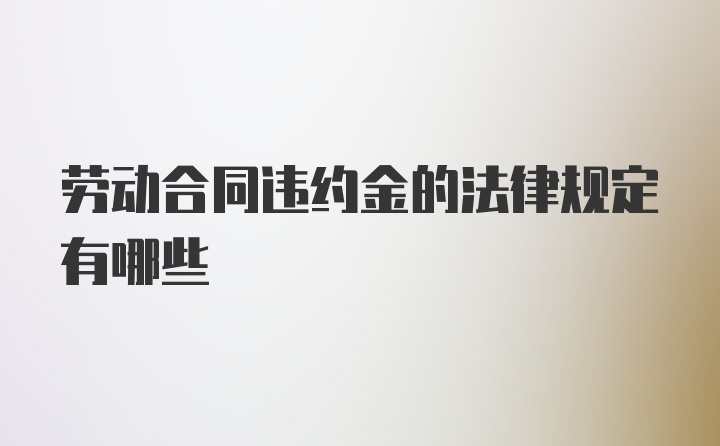 劳动合同违约金的法律规定有哪些